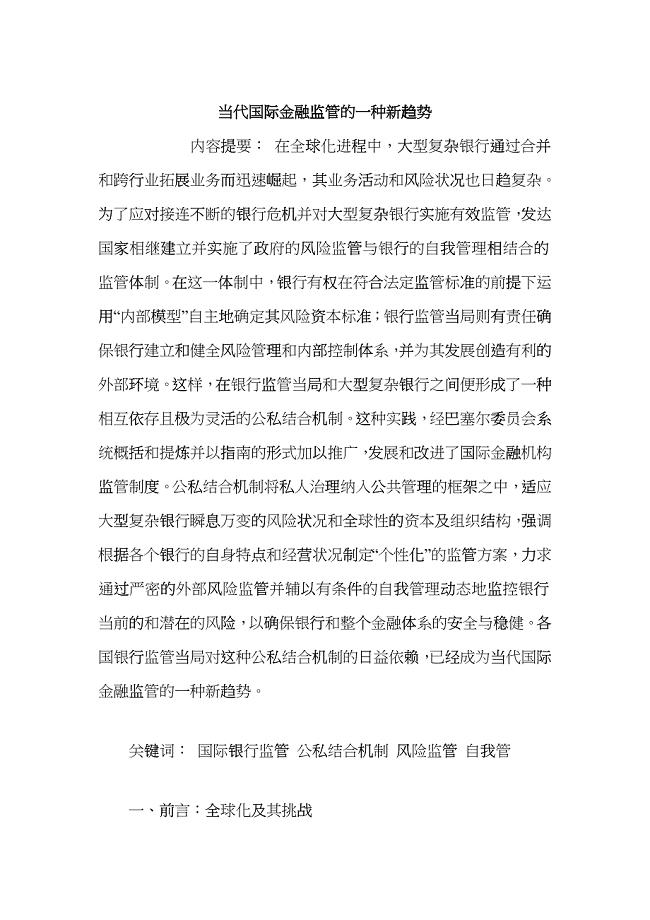 当代国际金融监管的一种新趋势

内容提要： 在全球化进程中，大型复杂银行通过合并和跨行业拓展业务而迅速崛起，其业务活动和风险状况也日趋复杂。为了应对接连不断的银行危机并对大型复杂银行实施有效监管，发达国家相继建立并实施了政府的风险监管与银行的自我管理相结合的监管体制。在这一体制中，银行有权在符合法定监管标准的前提下运用“内部模型”自主地确定其风险资本标准；银行监管当局则有责任确保银行建立和健全风险管理和内部控制体系，并为其发展创造有利的外部环境。这样，在银行监管当局和大型复杂银行之间便形成了一种相互依存且极为灵活的公私结合机制。这种实践，经巴塞尔委员会系统概括和提炼并以指南的形式加以推广，发展和改进了国际金融机构监管制度。公私结合机制将私人治理纳入公共管理的框架之中，适应大型复杂银行瞬息万变的风险状况和全球性的资本及组织结构，强调根据各个银行的自身特点和经营状况制定“个性化”的监管方案，力求通过严密的外部风险监管并辅以有条件的自我管理动态地监控银行当前的和潜在的风险，以确保银行和整个金融体系的安全与稳健。各国银行监管当局对这种公私结合机制的日益依赖，已经成为当代国际金融监管的一种新趋势。

关键词： 国际银行监管 公私结合机制 风险监管 自我管

一、前言：全球化及其挑战